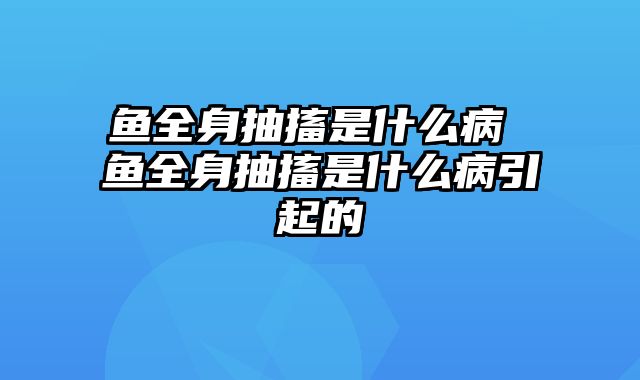 鱼全身抽搐是什么病 鱼全身抽搐是什么病引起的